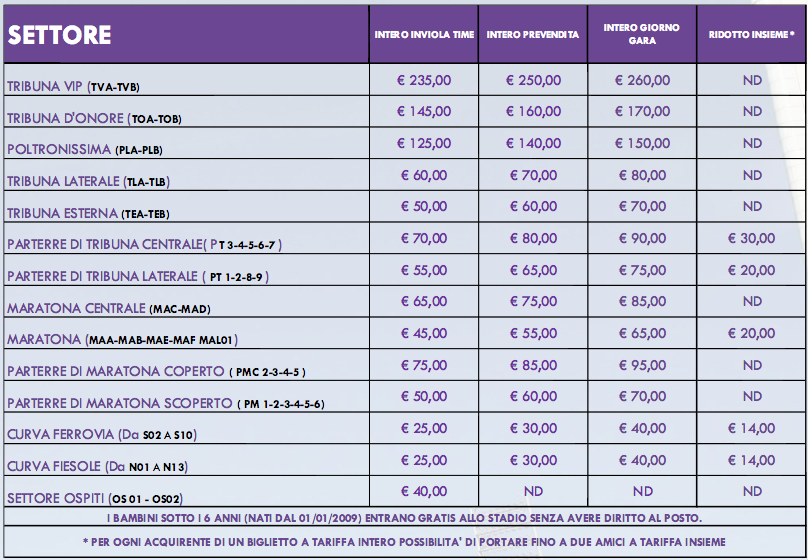 | SETTORE | INTERO INVIOLA TIME | INTERO PREVENDITA | INTERO GIORNO GARA | RIDOTTO INSIEME* |
|---|---|---|---|---|
| TRIBUNA VIP (TVA-TVB) | € 235,00 | € 250,00 | € 260,00 | ND |
| TRIBUNA D'ONORE (TOA-TOB) | € 145,00 | € 160,00 | € 170,00 | ND |
| POLTRONISSIMA (PLA-PLB) | € 125,00 | € 140,00 | € 150,00 | ND |
| TRIBUNA LATERALE (TLA-TLB) | € 60,00 | € 70,00 | € 80,00 | ND |
| TRIBUNA ESTERNA (TEA-TEB) | € 50,00 | € 60,00 | € 70,00 | ND |
| PARTERRE DI TRIBUNA CENTRALE( PT 3-4-5-6-7 ) | € 70,00 | € 80,00 | € 90,00 | € 30,00 |
| PARTERRE DI TRIBUNA LATERALE ( PT 1-2-8-9 ) | € 55,00 | € 65,00 | € 75,00 | € 20,00 |
| MARATONA CENTRALE (MAC-MAD) | € 65,00 | € 75,00 | € 85,00 | ND |
| MARATONA (MAA-MAB-MAE-MAF MAL01) | € 45,00 | € 55,00 | € 65,00 | € 20,00 |
| PARTERRE DI MARATONA COPERTO ( PMC 2-3-4-5 ) | € 75,00 | € 85,00 | € 95,00 | ND |
| PARTERRE DI MARATONA SCOPERTO ( PM 1-2-3-4-5-6) | € 50,00 | € 60,00 | € 70,00 | ND |
| CURVA FERROVIA (Da S02 A S10) | € 25,00 | € 30,00 | € 40,00 | € 14,00 |
| CURVA FIESOLE (Da N01 A N13) | € 25,00 | € 30,00 | € 40,00 | € 14,00 |
| SETTORE OSPITI (OS 01 - OS02) | € 40,00 | ND | ND | ND |

I BAMBINI SOTTO I 6 ANNI (NATI DAL 01/01/2009) ENTRANO GRATIS ALLO STADIO SENZA AVERE DIRITTO AL POSTO.

* PER OGNI ACQUIRENTE DI UN BIGLIETTO A TARIFFA INTERO POSSIBILITA' DI PORTARE FINO A DUE AMICI A TARIFFA INSIEME